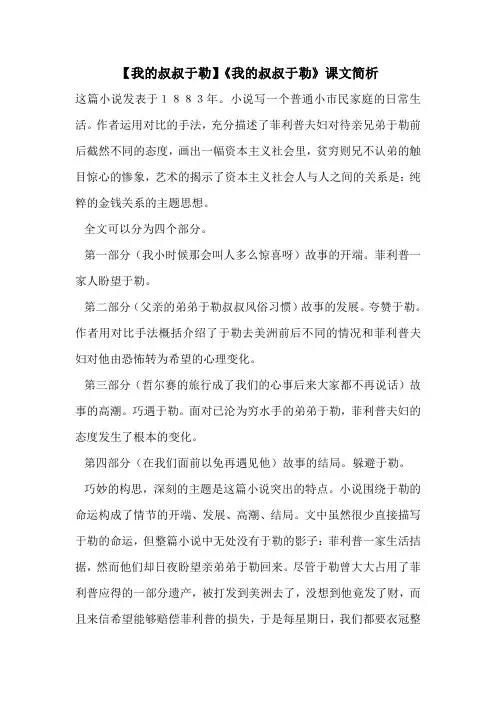 【我的叔叔于勒】《我的叔叔于勒》课文简析

这篇小说发表于１８８３年。小说写一个普通小市民家庭的日常生活。作者运用对比的手法，充分描述了菲利普夫妇对待亲兄弟于勒前后截然不同的态度，画出一幅资本主义社会里，贫穷则兄不认弟的触目惊心的惨象，艺术的揭示了资本主义社会人与人之间的关系是：纯粹的金钱关系的主题思想。

全文可以分为四个部分。

第一部分（我小时候那会叫人多么惊喜呀）故事的开端。菲利普一家人盼望于勒。

第二部分（父亲的弟弟于勒叔叔风俗习惯）故事的发展。夸赞于勒。作者用对比手法概括介绍了于勒去美洲前后不同的情况和菲利普夫妇对他由恐怖转为希望的心理变化。

第三部分（哲尔赛的旅行成了我们的心事后来大家都不再说话）故事的高潮。巧遇于勒。面对已沦为穷水手的弟弟于勒，菲利普夫妇的态度发生了根本的变化。

第四部分（在我们面前以免再遇见他）故事的结局。躲避于勒。

巧妙的构思，深刻的主题是这篇小说突出的特点。小说围绕于勒的命运构成了情节的开端、发展、高潮、结局。文中虽然很少直接描写于勒的命运，但整篇小说中无处没有于勒的影子：菲利普一家生活拮据，然而他们却日夜盼望亲弟弟于勒回来。尽管于勒曾大大占用了菲利普应得的一部分遗产，被打发到美洲去了，没想到他竟发了财，而且来信希望能够赔偿菲利普的损失，于是每星期日，我们都要衣冠整